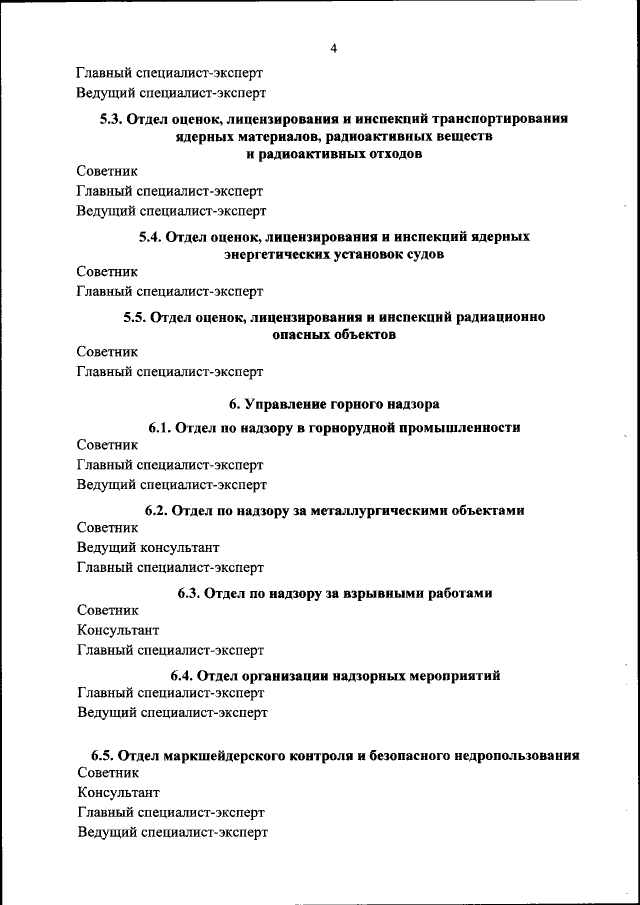 4

Главный специалист-эксперт
Ведущий специалист-эксперт

5.3. Отдел оценок, лицензирования и инспекций транспортирования ядерных материалов, радиоактивных веществ и радиоактивных отходов

Советник
Главный специалист-эксперт
Ведущий специалист-эксперт

5.4. Отдел оценок, лицензирования и инспекций ядерных энергетических установок судов

Советник
Главный специалист-эксперт

5.5. Отдел оценок, лицензирования и инспекций радиационно опасных объектов

Советник
Главный специалист-эксперт

6. Управление горного надзора

6.1. Отдел по надзору в горнорудной промышленности

Советник
Главный специалист-эксперт
Ведущий специалист-эксперт

6.2. Отдел по надзору за металлургическими объектами

Советник
Ведущий консультант
Главный специалист-эксперт

6.3. Отдел по надзору за взрывными работами

Советник
Консультант
Главный специалист-эксперт

6.4. Отдел организации надзорных мероприятий

Главный специалист-эксперт
Ведущий специалист-эксперт

6.5. Отдел маркшейдерского контроля и безопасного недропользования

Советник
Консультант
Главный специалист-эксперт
Ведущий специалист-эксперт